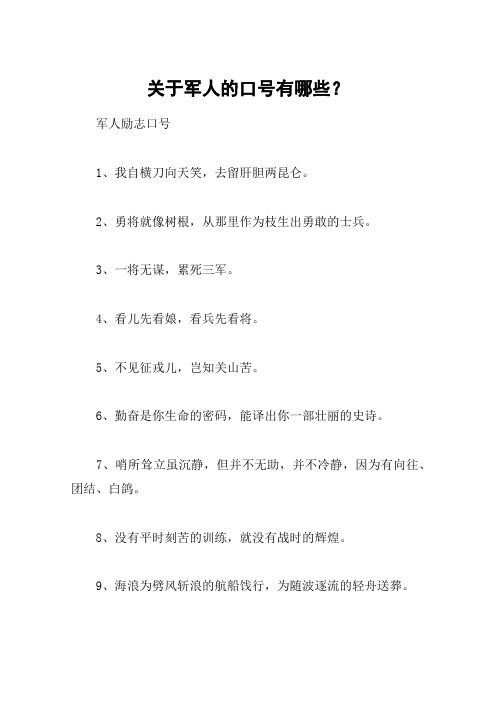 关于军人的口号有哪些？

军人励志口号

1、我自横刀向天笑，去留肝胆两昆仑。

2、勇将就像树根，从那里作为枝生出勇敢的士兵。

3、一将无谋，累死三军。

4、看儿先看娘，看兵先看将。

5、不见征戎儿，岂知关山苦。

6、勤奋是你生命的密码，能译出你一部壮丽的史诗。

7、哨所耸立虽沉静，但并不无助，并不冷静，因为有向往、团结、白鸽。

8、没有平时刻苦的训练，就没有战时的辉煌。

9、海浪为劈风斩浪的航船饯行，为随波逐流的轻舟送葬。